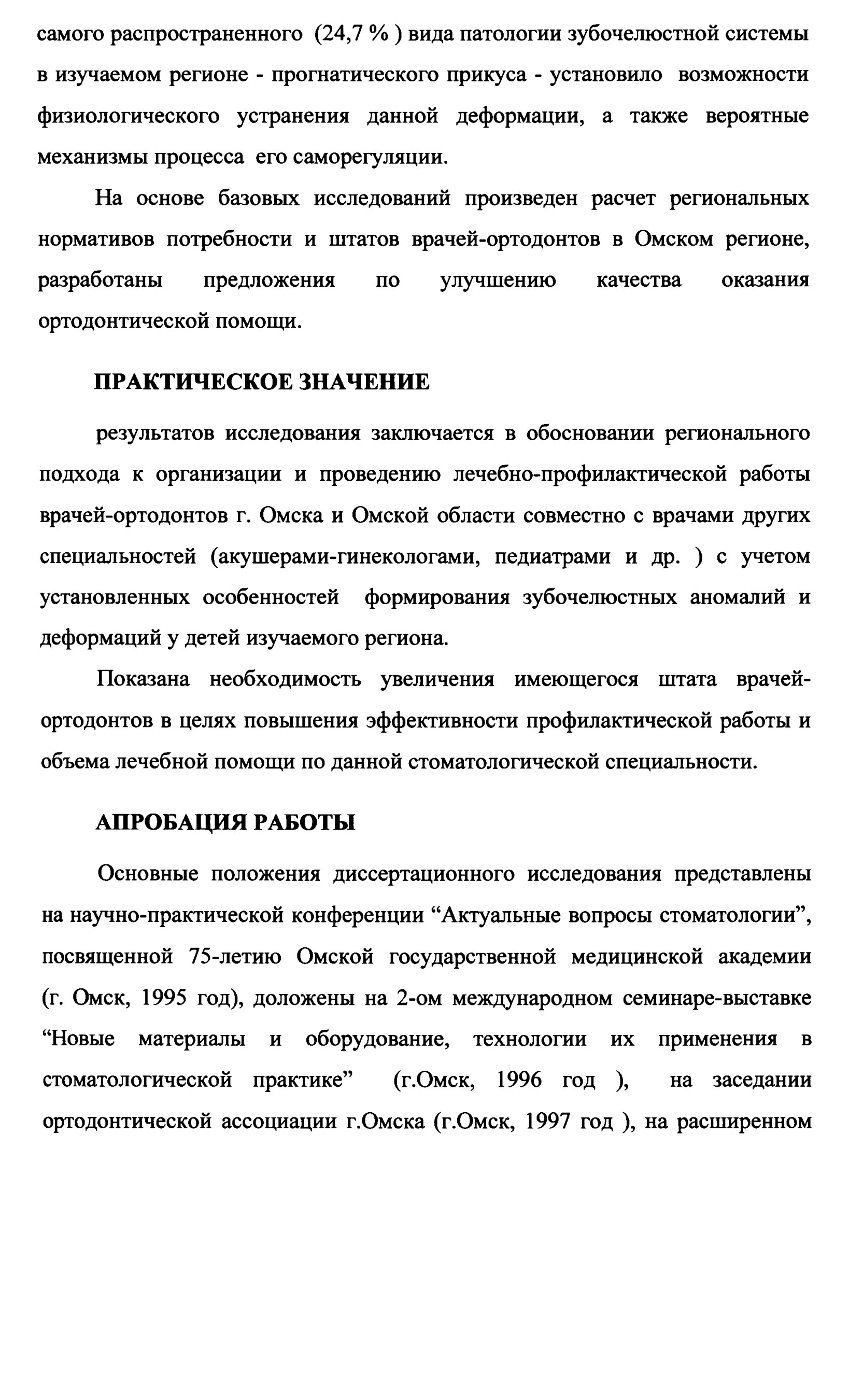 самого распространенного (24,7 % ) вида патологии зубочелюстной системы в изучаемом регионе - прогнатического прикуса - установило возможности физиологического устранения данной деформации, а также вероятные механизмы процесса его саморегуляции.

На основе базовых исследований произведен расчет региональных нормативов потребности и штатов врачей-ортодонтов в Омском регионе, разработаны предложения по улучшению качества оказания ортодонтической помощи.

ПРАКТИЧЕСКОЕ ЗНАЧЕНИЕ

результатов исследования заключается в обосновании регионального подхода к организации и проведению лечебно-профилактической работы врачей-ортодонтов г. Омска и Омской области совместно с врачами других специальностей (акушерами-гинекологами, педиатрами и др. ) с учетом установленных особенностей формирования зубочелюстных аномалий и деформаций у детей изучаемого региона.

Показана необходимость увеличения имеющегося штата врачей-ортодонтов в целях повышения эффективности профилактической работы и объема лечебной помощи по данной стоматологической специальности.

АПРОБАЦИЯ РАБОТЫ

Основные положения диссертационного исследования представлены на научно-практической конференции “Актуальные вопросы стоматологии”, посвященной 75-летию Омской государственной медицинской академии (г. Омск, 1995 год), доложены на 2-ом международном семинаре-выставке “Новые материалы и оборудование, технологии их применения в стоматологической практике” (г.Омск, 1996 год ), на заседании ортодонтической ассоциации г.Омска (г.Омск, 1997 год ), на расширенном